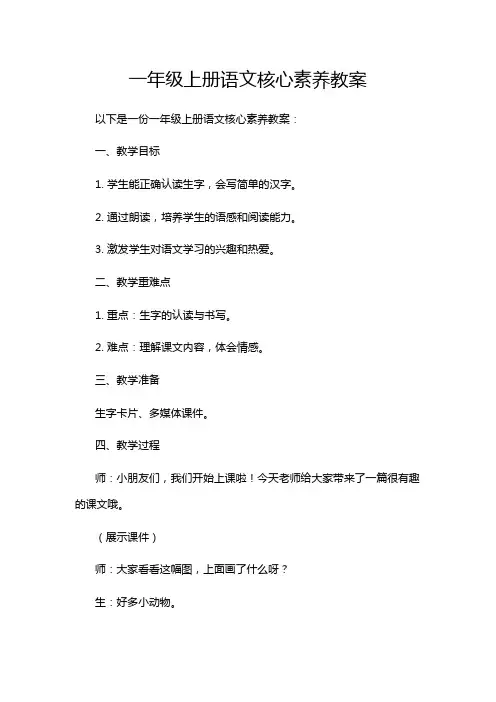 一年级上册语文核心素养教案

以下是一份一年级上册语文核心素养教案：

一、教学目标

1. 学生能正确认读生字，会写简单的汉字。

2. 通过朗读，培养学生的语感和阅读能力。

3. 激发学生对语文学习的兴趣和热爱。

二、教学重难点

1. 重点：生字的认读与书写。

2. 难点：理解课文内容，体会情感。

三、教学准备

生字卡片、多媒体课件。

四、教学过程

师：小朋友们，我们开始上课啦！今天老师给大家带来了一篇很有趣的课文哦。

（展示课件）

师：大家看看这幅图，上面画了什么呀？

生：好多小动物。